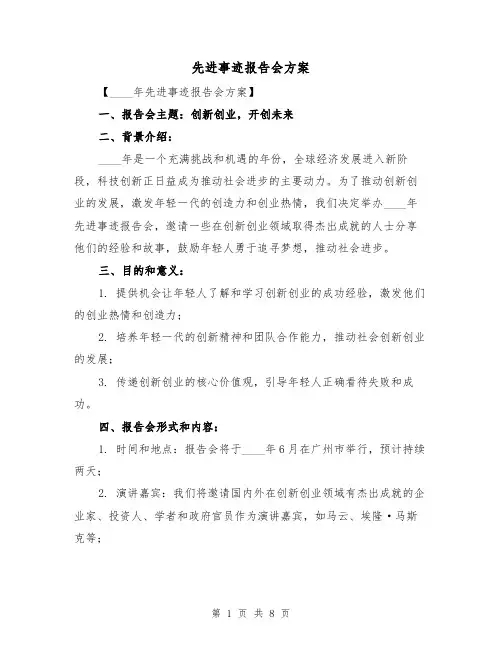 先进事迹报告会方案

【____年先进事迹报告会方案】

一、报告会主题：创新创业，开创未来

二、背景介绍：

____年是一个充满挑战和机遇的年份，全球经济发展进入新阶段，科技创新正日益成为推动社会进步的主要动力。为了推动创新创业的发展，激发年轻一代的创造力和创业热情，我们决定举办____年先进事迹报告会，邀请一些在创新创业领域取得杰出成就的人士分享他们的经验和故事，鼓励年轻人勇于追寻梦想，推动社会进步。

三、目的和意义：

1. 提供机会让年轻人了解和学习创新创业的成功经验，激发他们的创业热情和创造力；

2. 培养年轻一代的创新精神和团队合作能力，推动社会创新创业的发展；

3. 传递创新创业的核心价值观，引导年轻人正确看待失败和成功。

四、报告会形式和内容：

1. 时间和地点：报告会将于____年6月在广州市举行，预计持续两天；

2. 演讲嘉宾：我们将邀请国内外在创新创业领域有杰出成就的企业家、投资人、学者和政府官员作为演讲嘉宾，如马云、埃隆·马斯克等；

第 1 页 共 8 页